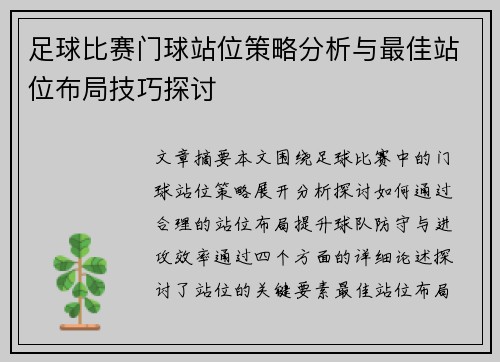 足球比赛门球站位策略分析与最佳站位布局技巧探讨

文章摘要本文围绕足球比赛中的门球站位策略展开分析探讨如何通过合理的站位布局提升球队防守与进攻效率通过四个方面的详细论述探讨了站位的关键要素最佳站位布局